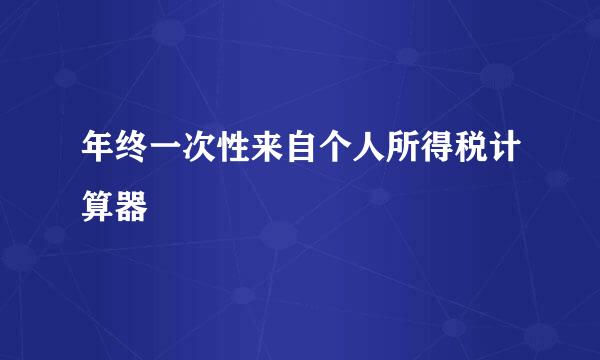 年终一次性来自个人所得税计算器